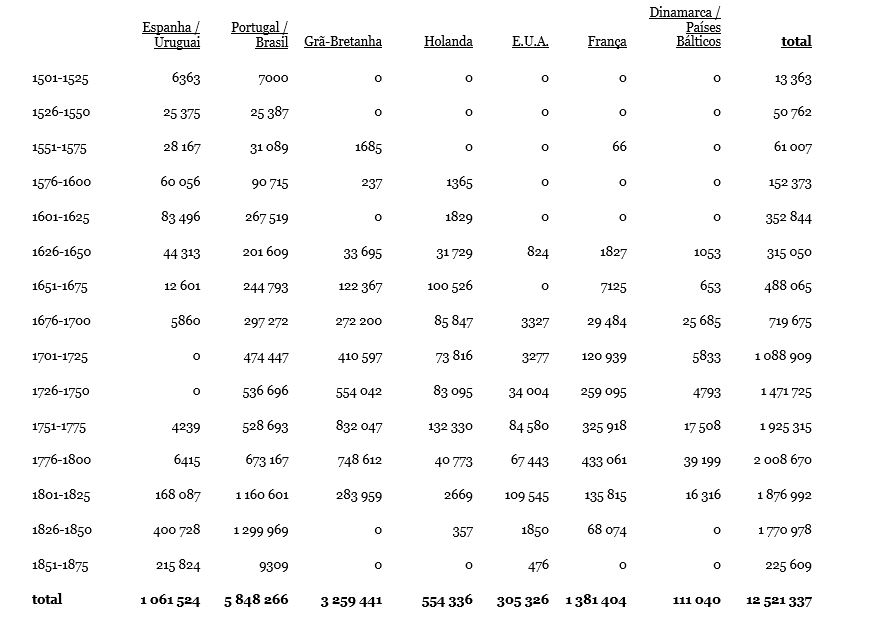 | | Espanha / Uruguai | Portugal / Brasil | Grã-Bretanha | Holanda | E.U.A. | França | Dinamarca / Países Bálticos | total |
|---|---|---|---|---|---|---|---|---|
| 1501-1525 | 6363 | 7000 | 0 | 0 | 0 | 0 | 0 | 13 363 |
| 1526-1550 | 25 375 | 25 387 | 0 | 0 | 0 | 0 | 0 | 50 762 |
| 1551-1575 | 28 167 | 31 089 | 1685 | 0 | 0 | 66 | 0 | 61 007 |
| 1576-1600 | 60 056 | 90 715 | 237 | 1365 | 0 | 0 | 0 | 152 373 |
| 1601-1625 | 83 496 | 267 519 | 0 | 1829 | 0 | 0 | 0 | 352 844 |
| 1626-1650 | 44 313 | 201 609 | 33 695 | 31 729 | 824 | 1827 | 1053 | 315 050 |
| 1651-1675 | 12 601 | 244 793 | 122 367 | 100 526 | 0 | 7125 | 653 | 488 065 |
| 1676-1700 | 5860 | 297 272 | 272 200 | 85 847 | 3327 | 29 484 | 25 685 | 719 675 |
| 1701-1725 | 0 | 474 447 | 410 597 | 73 816 | 3277 | 120 939 | 5833 | 1 088 909 |
| 1726-1750 | 0 | 536 696 | 554 042 | 83 095 | 34 004 | 259 095 | 4793 | 1 471 725 |
| 1751-1775 | 4239 | 528 693 | 832 047 | 132 330 | 84 580 | 325 918 | 17 508 | 1 925 315 |
| 1776-1800 | 6415 | 673 167 | 748 612 | 40 773 | 67 443 | 433 061 | 39 199 | 2 008 670 |
| 1801-1825 | 168 087 | 1 160 601 | 283 959 | 2669 | 109 545 | 135 815 | 16 316 | 1 876 992 |
| 1826-1850 | 400 728 | 1 299 969 | 0 | 357 | 1850 | 68 074 | 0 | 1 770 978 |
| 1851-1875 | 215 824 | 9309 | 0 | 0 | 476 | 0 | 0 | 225 609 |
| total | 1 061 524 | 5 848 266 | 3 259 441 | 554 336 | 305 326 | 1 381 404 | 111 040 | 12 521 337 |